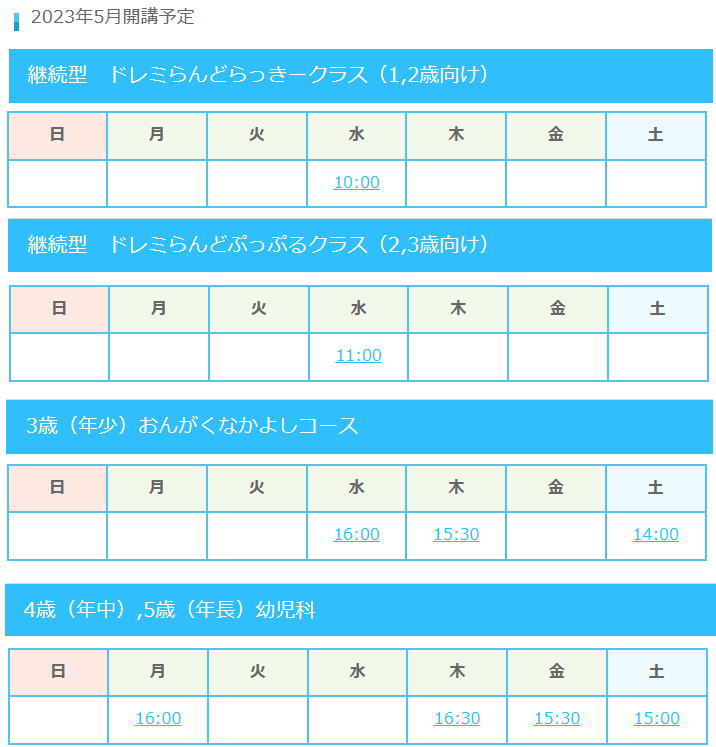 2023年5月開講予定

継続型　ドレミらんどらっきークラス（1,2歳向け）

| 日 | 月 | 火 | 水 | 木 | 金 | 土 |
|---|---|---|---|---|---|---|
|  |  |  | 10:00 |  |  |  |

継続型　ドレミらんどぷっぷるクラス（2,3歳向け）

| 日 | 月 | 火 | 水 | 木 | 金 | 土 |
|---|---|---|---|---|---|---|
|  |  |  | 11:00 |  |  |  |

3歳（年少）おんがくなかよしコース

| 日 | 月 | 火 | 水 | 木 | 金 | 土 |
|---|---|---|---|---|---|---|
|  |  |  | 16:00 | 15:30 |  | 14:00 |

4歳（年中）,5歳（年長）幼児科

| 日 | 月 | 火 | 水 | 木 | 金 | 土 |
|---|---|---|---|---|---|---|
|  | 16:00 |  |  | 16:30 | 15:30 | 15:00 |